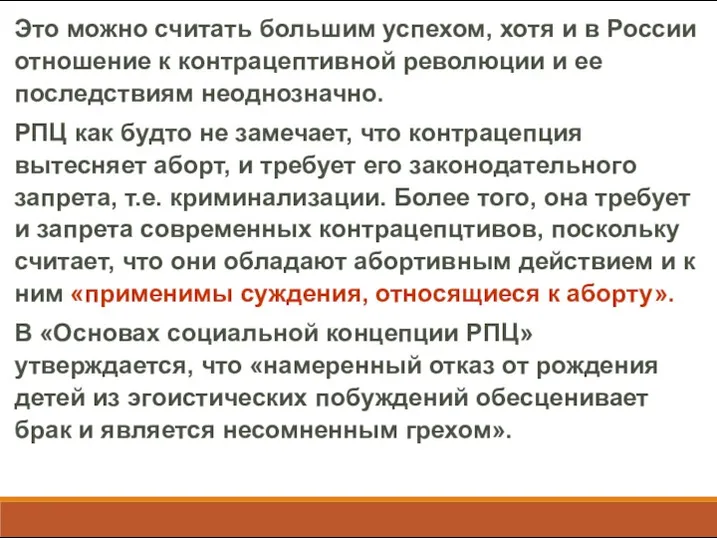 Это можно считать большим успехом, хотя и в России отношение к контрацептивной революции и ее последствиям неоднозначно.

РПЦ как будто не замечает, что контрацепция вытесняет аборт, и требует его законодательного запрета, т.е. криминализации. Более того, она требует и запрета современных контрацепцтивов, поскольку считает, что они обладают абортивным действием и к ним «применимы суждения, относящиеся к аборту».

В «Основах социальной концепции РПЦ» утверждается, что «намеренный отказ от рождения детей из эгоистических побуждений обесценивает брак и является несомненным грехом».